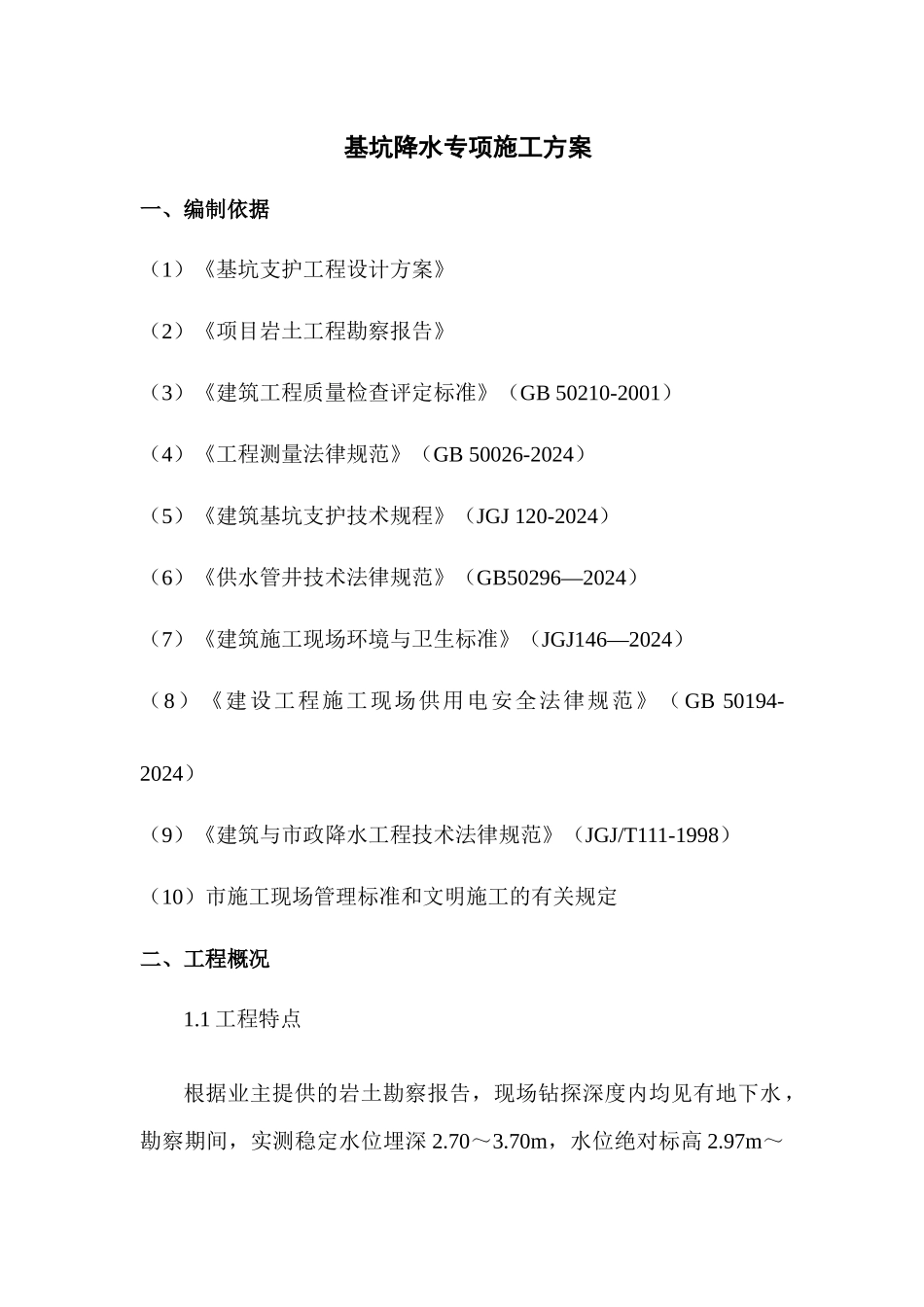 基坑降水专项施工方案

一、编制依据

（1）《基坑支护工程设计方案》

（2）《项目岩土工程勘察报告》

（3）《建筑工程质量检查评定标准》（GB 50210-2001）

（4）《工程测量法律规范》（GB 50026-2024）

（5）《建筑基坑支护技术规程》（JGJ 120-2024）

（6）《供水管井技术法律规范》（GB50296—2024）

（7）《建筑施工现场环境与卫生标准》（JGJ146—2024）

（8）《建设工程施工现场供用电安全法律规范》（GB 50194-2024）

（9）《建筑与市政降水工程技术法律规范》（JGJ/T111-1998）

（10）市施工现场管理标准和文明施工的有关规定

二、工程概况

1.1 工程特点

根据业主提供的岩土勘察报告，现场钻探深度内均见有地下水，勘察期间，实测稳定水位埋深 2.70～3.70m，水位绝对标高 2.97m～